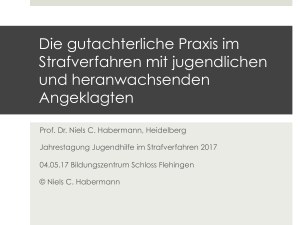 Die gutachterliche Praxis im Strafverfahren mit jugendlichen und heranwachsenden Angeklagten

Prof. Dr. Niels C. Habermann, Heidelberg

Jahrestagung Jugendhilfe im Strafverfahren 2017

04.05.17 Bildungszentrum Schloss Flehingen

© Niels C. Habermann